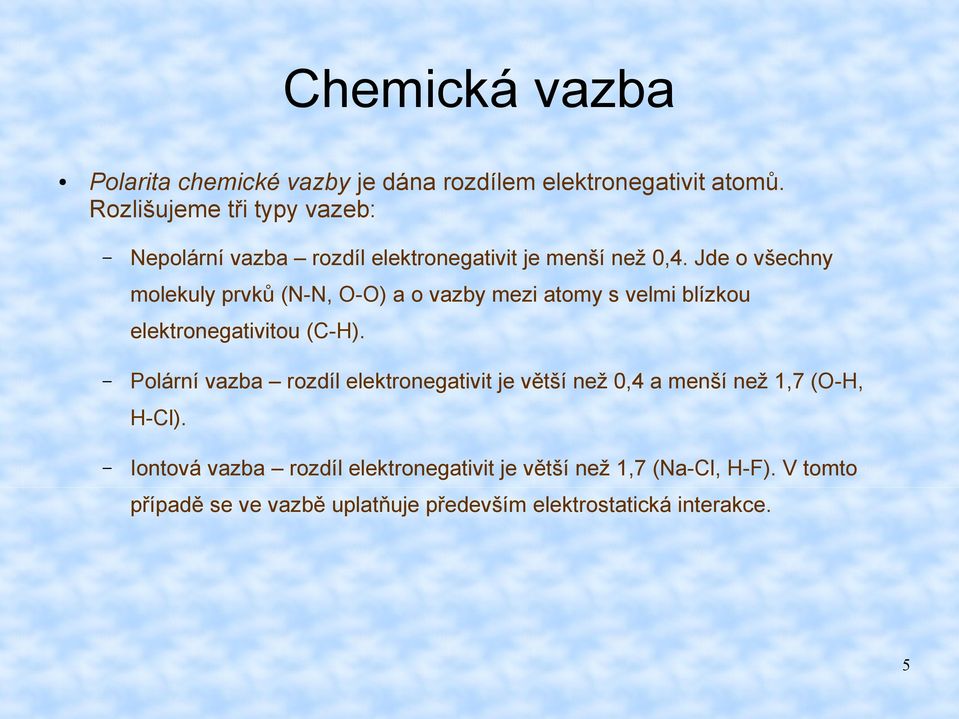 Chemická vazba

• Polarita chemické vazby je dána rozdílem elektronegativit atomů. Rozlišujeme tři typy vazeb:

– Nepolární vazba – rozdíl elektronegativit je menší než 0,4. Jde o všechny molekuly prvků (N-N, O-O) a o vazby mezi atomy s velmi blízkou elektronegativitou (C-H).

– Polární vazba – rozdíl elektronegativit je větší než 0,4 a menší než 1,7 (O-H, H-Cl).

– Iontová vazba – rozdíl elektronegativit je větší než 1,7 (Na-Cl, H-F). V tomto případě se ve vazbě uplatňuje především elektrostatická interakce.

5